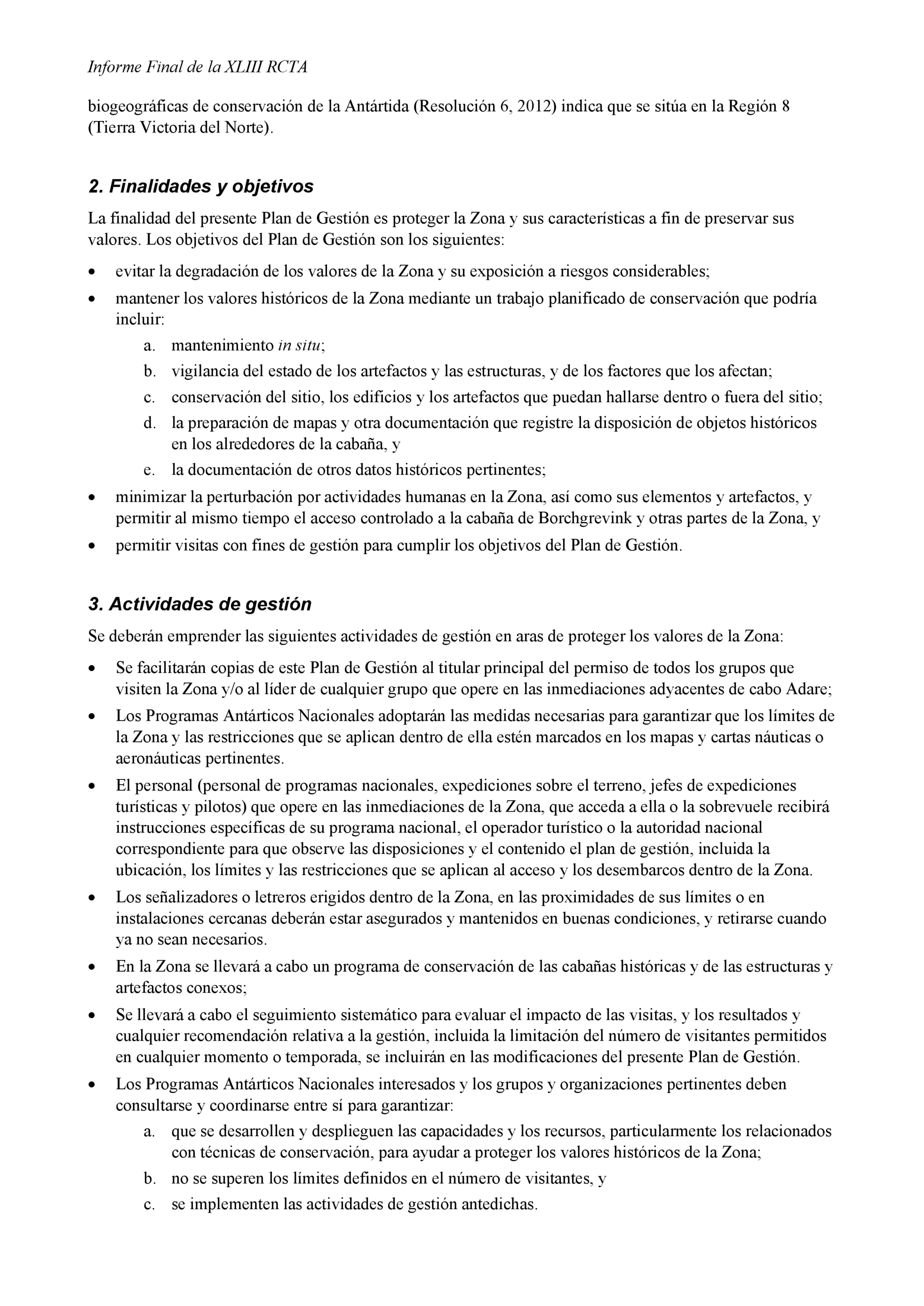 Informe Final de la XLIII RCTA

biogeográficas de conservación de la Antártida (Resolución 6, 2012) indica que se sitúa en la Región 8 (Tierra Victoria del Norte).

2. Finalidades y objetivos

La finalidad del presente Plan de Gestión es proteger la Zona y sus características a fin de preservar sus valores. Los objetivos del Plan de Gestión son los siguientes:

• evitar la degradación de los valores de la Zona y su exposición a riesgos considerables;
• mantener los valores históricos de la Zona mediante un trabajo planificado de conservación que podría incluir:
a. mantenimiento in situ;
b. vigilancia del estado de los artefactos y las estructuras, y de los factores que los afectan;
c. conservación del sitio, los edificios y los artefactos que puedan hallarse dentro o fuera del sitio;
d. la preparación de mapas y otra documentación que registre la disposición de objetos históricos en los alrededores de la cabaña, y
e. la documentación de otros datos históricos pertinentes;
• minimizar la perturbación por actividades humanas en la Zona, así como sus elementos y artefactos, y permitir al mismo tiempo el acceso controlado a la cabaña de Borchgrevink y otras partes de la Zona, y
• permitir visitas con fines de gestión para cumplir los objetivos del Plan de Gestión.

3. Actividades de gestión

Se deberán emprender las siguientes actividades de gestión en aras de proteger los valores de la Zona:

• Se facilitarán copias de este Plan de Gestión al titular principal del permiso de todos los grupos que visiten la Zona y/o al líder de cualquier grupo que opere en las inmediaciones adyacentes de cabo Adare;
• Los Programas Antárticos Nacionales adoptarán las medidas necesarias para garantizar que los límites de la Zona y las restricciones que se aplican dentro de ella estén marcados en los mapas y cartas náuticas o aeronáuticas pertinentes.
• El personal (personal de programas nacionales, expediciones sobre el terreno, jefes de expediciones turísticas y pilotos) que opere en las inmediaciones de la Zona, que acceda a ella o la sobrevuele recibirá instrucciones específicas de su programa nacional, el operador turístico o la autoridad nacional correspondiente para que observe las disposiciones y el contenido el plan de gestión, incluida la ubicación, los límites y las restricciones que se aplican al acceso y los desembarcos dentro de la Zona.
• Los señalizadores o letreros erigidos dentro de la Zona, en las proximidades de sus límites o en instalaciones cercanas deberán estar asegurados y mantenidos en buenas condiciones, y retirarse cuando ya no sean necesarios.
• En la Zona se llevará a cabo un programa de conservación de las cabañas históricas y de las estructuras y artefactos conexos;
• Se llevará a cabo el seguimiento sistemático para evaluar el impacto de las visitas, y los resultados y cualquier recomendación relativa a la gestión, incluida la limitación del número de visitantes permitidos en cualquier momento o temporada, se incluirán en las modificaciones del presente Plan de Gestión.
• Los Programas Antárticos Nacionales interesados y los grupos y organizaciones pertinentes deben consultarse y coordinarse entre sí para garantizar:
a. que se desarrollen y desplieguen las capacidades y los recursos, particularmente los relacionados con técnicas de conservación, para ayudar a proteger los valores históricos de la Zona;
b. no se superen los límites definidos en el número de visitantes, y
c. se implementen las actividades de gestión antedichas.